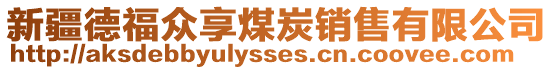 新疆德福众享煤炭销售有限公司
http://aksdebbyulysses.cn.coovee.com